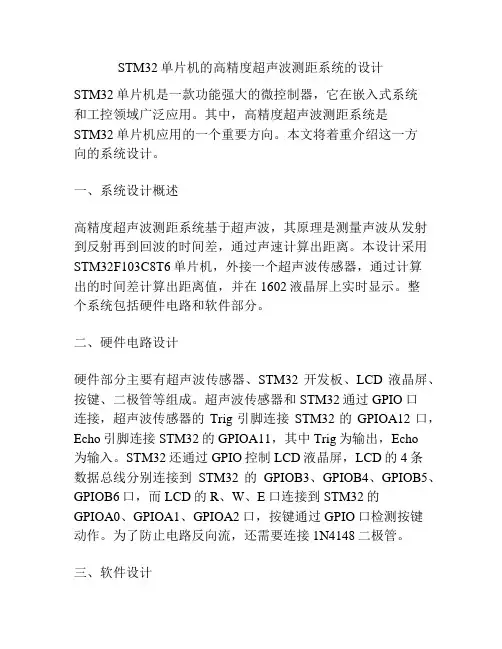 STM32 单片机的高精度超声波测距系统的设计

STM32 单片机是一款功能强大的微控制器，它在嵌入式系统和工控领域广泛应用。其中，高精度超声波测距系统是 STM32 单片机应用的一个重要方向。本文将着重介绍这一方向的系统设计。

一、系统设计概述

高精度超声波测距系统基于超声波，其原理是测量声波从发射到反射再到回波的时间差，通过声速计算出距离。本设计采用 STM32F103C8T6 单片机，外接一个超声波传感器，通过计算出的时间差计算出距离值，并在 1602 液晶屏上实时显示。整个系统包括硬件电路和软件部分。

二、硬件电路设计

硬件部分主要有超声波传感器、STM32 开发板、LCD 液晶屏、按键、二极管等组成。超声波传感器和 STM32 通过 GPIO 口连接，超声波传感器的 Trig 引脚连接 STM32 的 GPIOA12 口，Echo 引脚连接 STM32 的 GPIOA11，其中 Trig 为输出，Echo 为输入。STM32 还通过 GPIO 控制 LCD 液晶屏，LCD 的 4 条数据总线分别连接到 STM32 的 GPIOB3、GPIOB4、GPIOB5、GPIOB6 口，而 LCD 的 R、W、E 口连接到 STM32 的 GPIOA0、GPIOA1、GPIOA2 口，按键通过 GPIO 口检测按键动作。为了防止电路反向流，还需要连接 1N4148 二极管。

三、软件设计